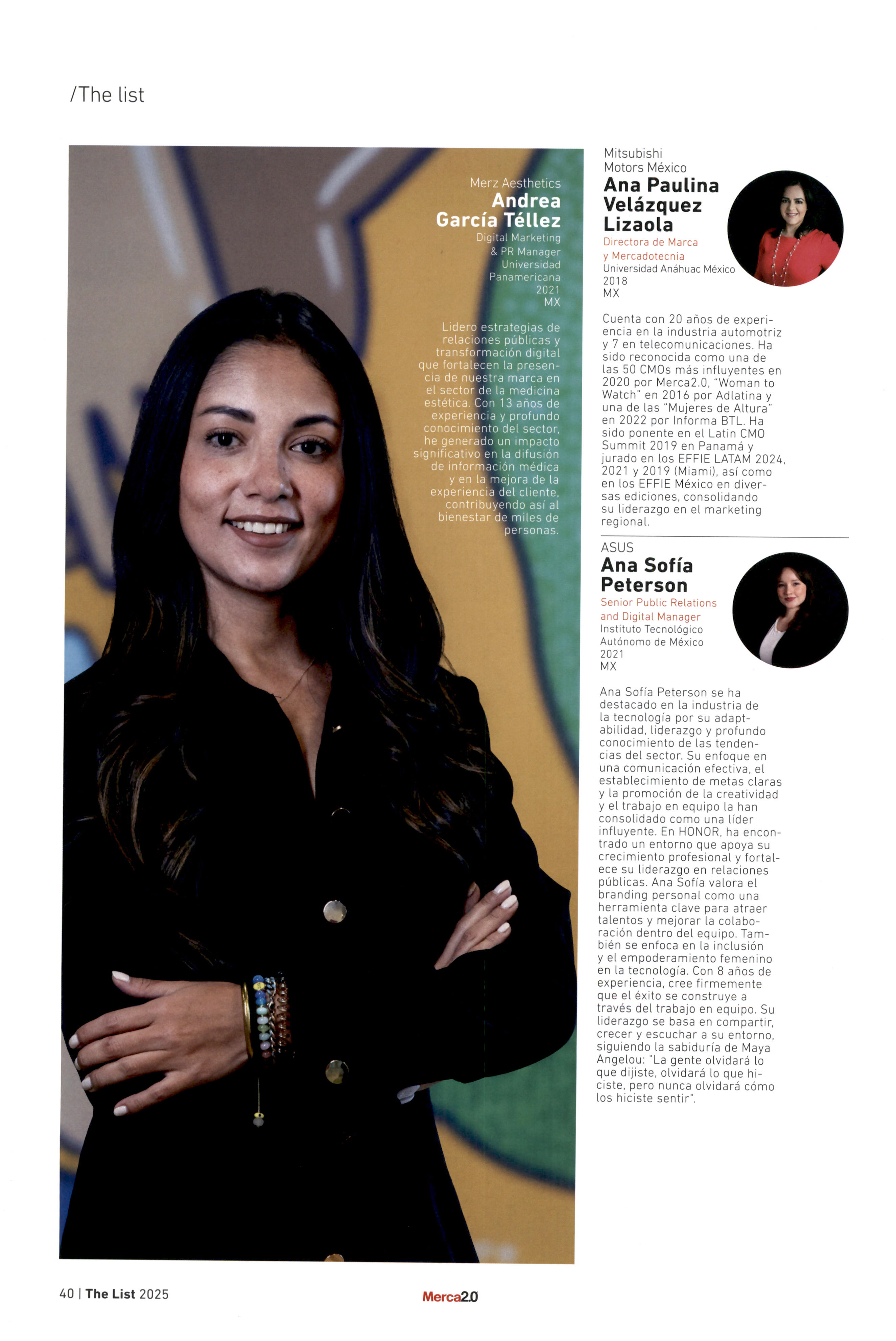 /The list

Merz Aesthetics
Andrea
García Téllez
Digital Marketing
& PR Manager
Universidad
Panamericana
2021
MX

Lidero estrategias de relaciones públicas y transformación digital que fortalecen la presencia de nuestra marca en el sector de la medicina estética. Con 13 años de experiencia y profundo conocimiento del sector, he generado un impacto significativo en la difusión de información médica y en la mejora de la experiencia del cliente, contribuyendo así al bienestar de miles de personas.

Mitsubishi
Motors México
Ana Paulina
Velázquez
Lizaola
Directora de Marca
y Mercadotecnia
Universidad Anáhuac México
2018
MX

Cuenta con 20 años de experiencia en la industria automotriz y 7 en telecomunicaciones. Ha sido reconocida como una de las 50 CMOs más influyentes en 2020 por Merca2.0, "Woman to Watch" en 2016 por Adlatina y una de las "Mujeres de Altura" en 2022 por Informa BTL. Ha sido ponente en el Latin CMO Summit 2019 en Panamá y jurado en los EFFIE LATAM 2024, 2021 y 2019 (Miami), así como en los EFFIE México en diversas ediciones, consolidando su liderazgo en el marketing regional.

ASUS
Ana Sofía
Peterson
Senior Public Relations
and Digital Manager
Instituto Tecnológico
Autónomo de México
2021
MX

Ana Sofía Peterson se ha destacado en la industria de la tecnología por su adaptabilidad, liderazgo y profundo conocimiento de las tendencias del sector. Su enfoque en una comunicación efectiva, el establecimiento de metas claras y la promoción de la creatividad y el trabajo en equipo la han consolidado como una líder influyente. En HONOR, ha encontrado un entorno que apoya su crecimiento profesional y fortalece su liderazgo en relaciones públicas. Ana Sofía valora el branding personal como una herramienta clave para atraer talentos y mejorar la colaboración dentro del equipo. También se enfoca en la inclusión y el empoderamiento femenino en la tecnología. Con 8 años de experiencia, cree firmemente que el éxito se construye a través del trabajo en equipo. Su liderazgo se basa en compartir, crecer y escuchar a su entorno, siguiendo la sabiduría de Maya Angelou: "La gente olvidará lo que dijiste, olvidará lo que hiciste, pero nunca olvidará cómo los hiciste sentir".

40 | The List 2025

Merca2.0